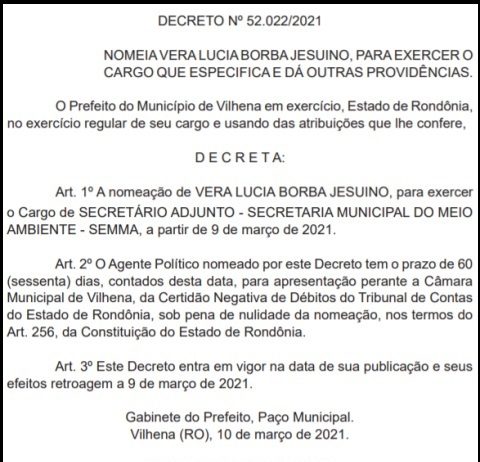 DECRETO Nº 52.022/2021

NOMEIA VERA LUCIA BORBA JESUINO, PARA EXERCER O CARGO QUE ESPECIFICA E DÁ OUTRAS PROVIDÊNCIAS.

O Prefeito do Município de Vilhena em exercício, Estado de Rondônia, no exercício regular de seu cargo e usando das atribuições que lhe confere,

D E C R E T A:

Art. 1º A nomeação de VERA LUCIA BORBA JESUINO, para exercer o Cargo de SECRETÁRIO ADJUNTO - SECRETARIA MUNICIPAL DO MEIO AMBIENTE - SEMMA, a partir de 9 de março de 2021.

Art. 2º O Agente Político nomeado por este Decreto tem o prazo de 60 (sessenta) dias, contados desta data, para apresentação perante a Câmara Municipal de Vilhena, da Certidão Negativa de Débitos do Tribunal de Contas do Estado de Rondônia, sob pena de nulidade da nomeação, nos termos do Art. 256, da Constituição do Estado de Rondônia.

Art. 3º Este Decreto entra em vigor na data de sua publicação e seus efeitos retroagem a 9 de março de 2021.

Gabinete do Prefeito, Paço Municipal.
Vilhena (RO), 10 de março de 2021.